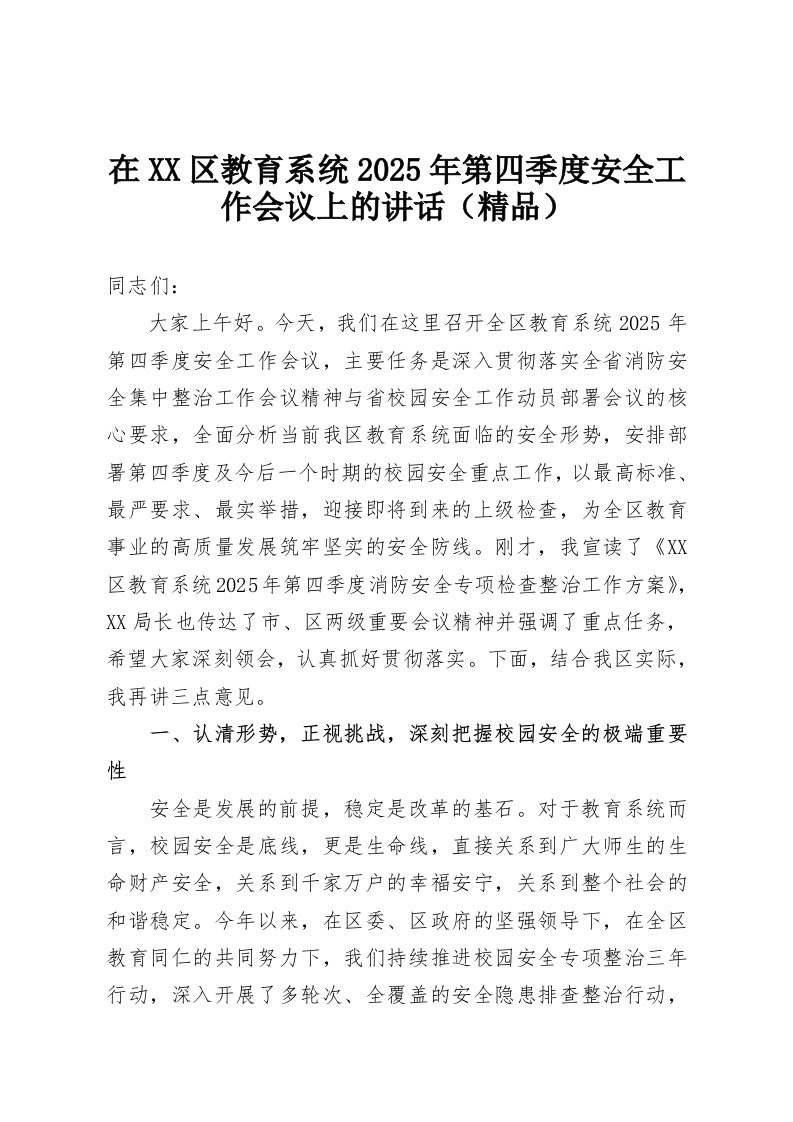 在XX区教育系统2025年第四季度安全工作会议上的讲话（精品）

同志们：

大家上午好。今天，我们在这里召开全区教育系统2025年第四季度安全工作会议，主要任务是深入贯彻落实全省消防安全集中整治工作会议精神与省校园安全工作动员部署会议的核心要求，全面分析当前我区教育系统面临的安全形势，安排部署第四季度及今后一个时期的校园安全重点工作，以最高标准、最严要求、最实举措，迎接即将到来的上级检查，为全区教育事业的高质量发展筑牢坚实的安全防线。刚才，我宣读了《XX区教育系统2025年第四季度消防安全专项检查整治工作方案》，XX局长也传达了市、区两级重要会议精神并强调了重点任务，希望大家深刻领会，认真抓好贯彻落实。下面，结合我区实际，我再讲三点意见。

一、认清形势，正视挑战，深刻把握校园安全的极端重要性

安全是发展的前提，稳定是改革的基石。对于教育系统而言，校园安全是底线，更是生命线，直接关系到广大师生的生命财产安全，关系到千家万户的幸福安宁，关系到整个社会的和谐稳定。今年以来，在区委、区政府的坚强领导下，在全区教育同仁的共同努力下，我们持续推进校园安全专项整治三年行动，深入开展了多轮次、全覆盖的安全隐患排查整治行动，